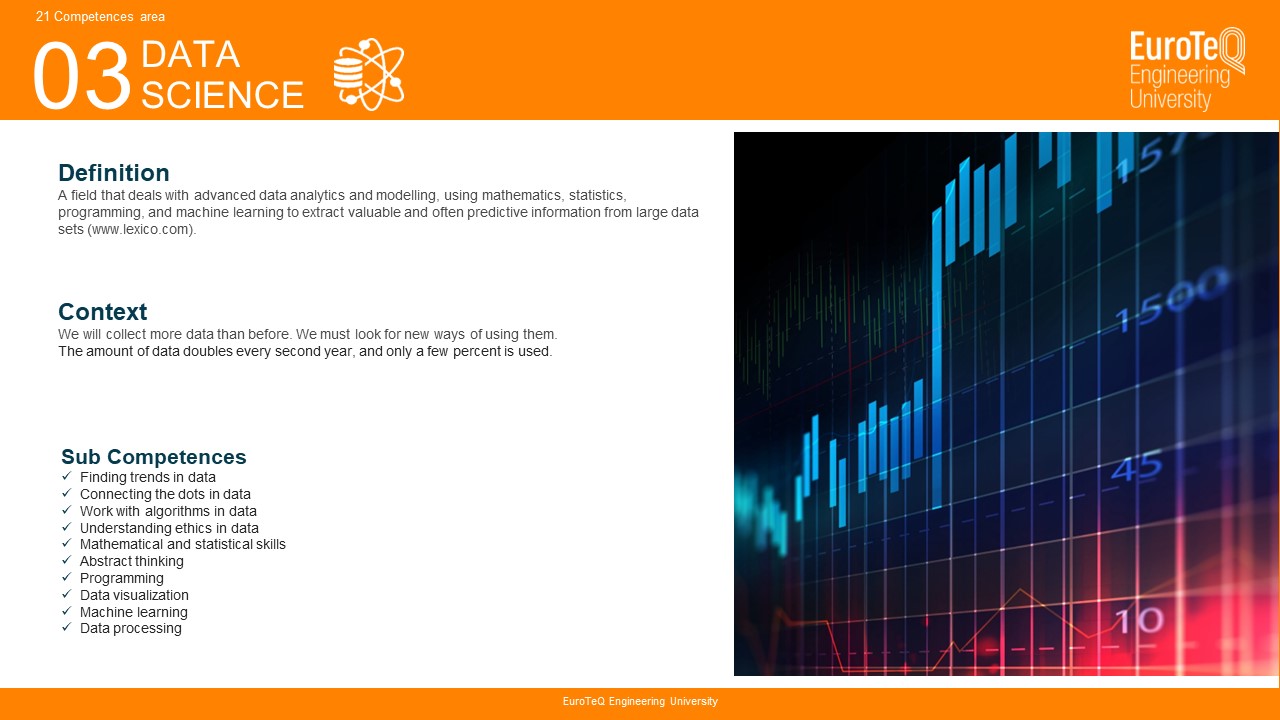 21 Competences area

03 DATA SCIENCE

EuroTeQ Engineering University

Definition
A field that deals with advanced data analytics and modelling, using mathematics, statistics, programming, and machine learning to extract valuable and often predictive information from large data sets (www.lexico.com).

Context
We will collect more data than before. We must look for new ways of using them.
The amount of data doubles every second year, and only a few percent is used.

Sub Competences
✓ Finding trends in data
✓ Connecting the dots in data
✓ Work with algorithms in data
✓ Understanding ethics in data
✓ Mathematical and statistical skills
✓ Abstract thinking
✓ Programming
✓ Data visualization
✓ Machine learning
✓ Data processing

157
1500
45
10

EuroTeQ Engineering University